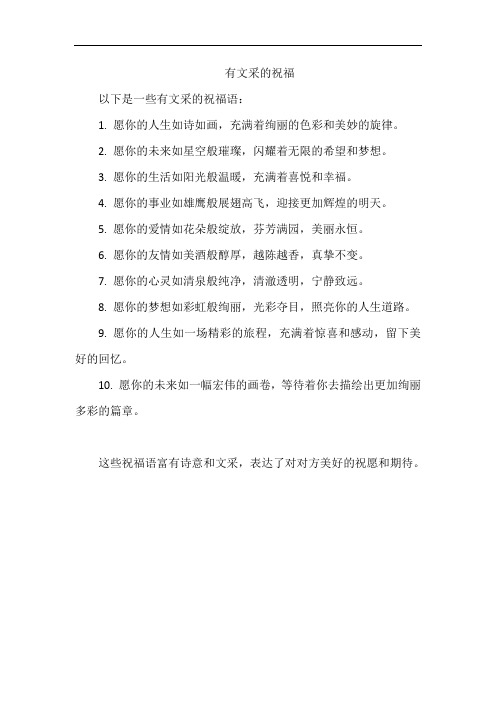 有文采的祝福

以下是一些有文采的祝福语：

1. 愿你的人生如诗如画，充满着绚丽的色彩和美妙的旋律。

2. 愿你的未来如星空般璀璨，闪耀着无限的希望和梦想。

3. 愿你的生活如阳光般温暖，充满着喜悦和幸福。

4. 愿你的事业如雄鹰般展翅高飞，迎接更加辉煌的明天。

5. 愿你的爱情如花朵般绽放，芬芳满园，美丽永恒。

6. 愿你的友情如美酒般醇厚，越陈越香，真挚不变。

7. 愿你的心灵如清泉般纯净，清澈透明，宁静致远。

8. 愿你的梦想如彩虹般绚丽，光彩夺目，照亮你的人生道路。

9. 愿你的人生如一场精彩的旅程，充满着惊喜和感动，留下美好的回忆。

10. 愿你的未来如一幅宏伟的画卷，等待着你去描绘出更加绚丽多彩的篇章。

这些祝福语富有诗意和文采，表达了对对方美好的祝愿和期待。